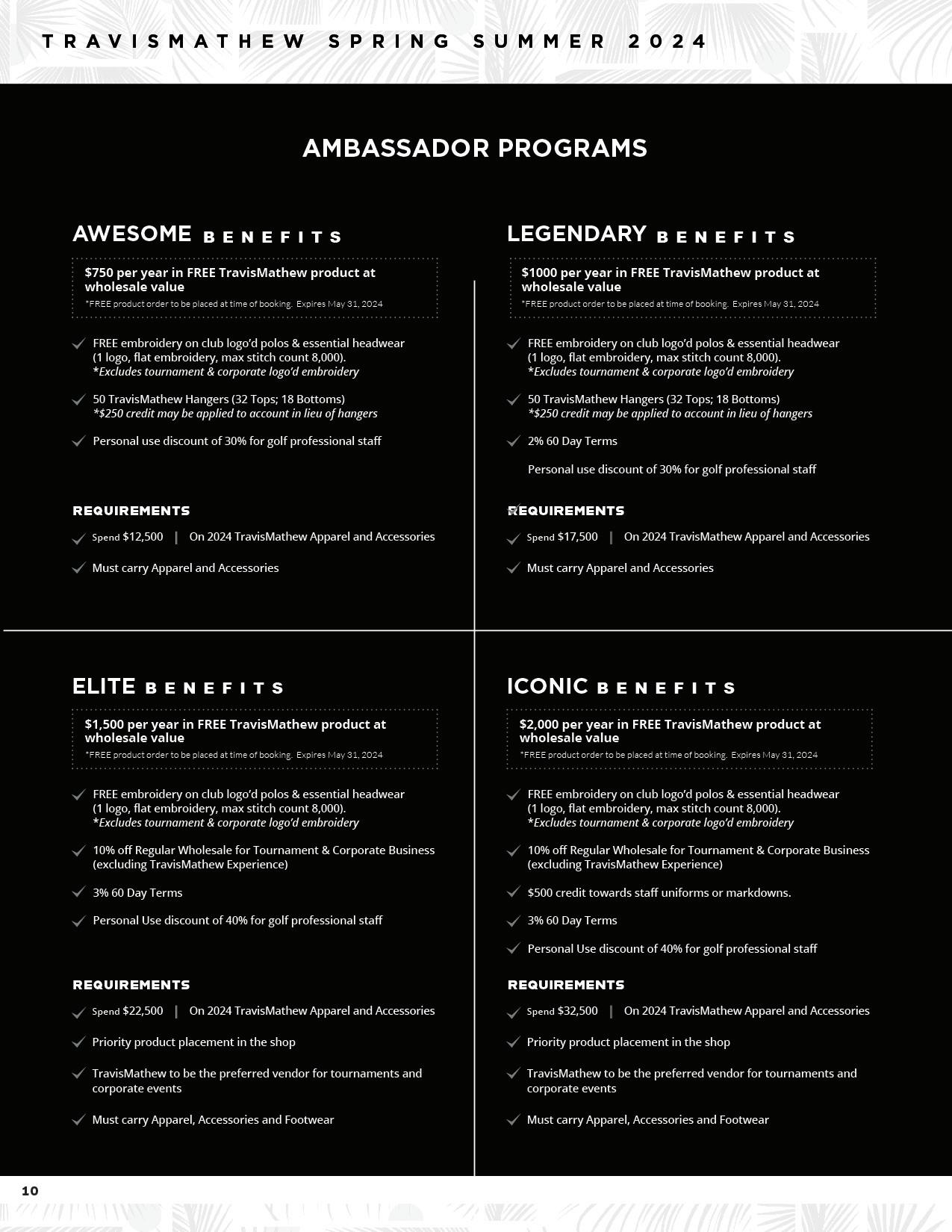 TRAVISMATHEW SPRING SUMMER 2024

AMBASSADOR PROGRAMS

AWESOME BENEFITS

$750 per year in FREE TravisMathew product at wholesale value
*FREE product order to be placed at time of booking. Expires May 31, 2024

FREE embroidery on club logo'd polos & essential headwear (1 logo, flat embroidery, max stitch count 8,000).
*Excludes tournament & corporate logo'd embroidery

50 TravisMathew Hangers (32 Tops; 18 Bottoms)
*$250 credit may be applied to account in lieu of hangers

Personal use discount of 30% for golf professional staff

REQUIREMENTS

Spend $12,500 | On 2024 TravisMathew Apparel and Accessories

Must carry Apparel and Accessories

LEGENDARY BENEFITS

$1000 per year in FREE TravisMathew product at wholesale value
*FREE product order to be placed at time of booking. Expires May 31, 2024

FREE embroidery on club logo'd polos & essential headwear (1 logo, flat embroidery, max stitch count 8,000).
*Excludes tournament & corporate logo'd embroidery

50 TravisMathew Hangers (32 Tops; 18 Bottoms)
*$250 credit may be applied to account in lieu of hangers

2% 60 Day Terms

Personal use discount of 30% for golf professional staff

REQUIREMENTS

Spend $17,500 | On 2024 TravisMathew Apparel and Accessories

Must carry Apparel and Accessories

ELITE BENEFITS

$1,500 per year in FREE TravisMathew product at wholesale value
*FREE product order to be placed at time of booking. Expires May 31, 2024

FREE embroidery on club logo'd polos & essential headwear (1 logo, flat embroidery, max stitch count 8,000).
*Excludes tournament & corporate logo'd embroidery

10% off Regular Wholesale for Tournament & Corporate Business (excluding TravisMathew Experience)

3% 60 Day Terms

Personal Use discount of 40% for golf professional staff

REQUIREMENTS

Spend $22,500 | On 2024 TravisMathew Apparel and Accessories

Priority product placement in the shop

TravisMathew to be the preferred vendor for tournaments and corporate events

Must carry Apparel, Accessories and Footwear

ICONIC BENEFITS

$2,000 per year in FREE TravisMathew product at wholesale value
*FREE product order to be placed at time of booking. Expires May 31, 2024

FREE embroidery on club logo'd polos & essential headwear (1 logo, flat embroidery, max stitch count 8,000).
*Excludes tournament & corporate logo'd embroidery

10% off Regular Wholesale for Tournament & Corporate Business (excluding TravisMathew Experience)

$500 credit towards staff uniforms or markdowns.

3% 60 Day Terms

Personal Use discount of 40% for golf professional staff

REQUIREMENTS

Spend $32,500 | On 2024 TravisMathew Apparel and Accessories

Priority product placement in the shop

TravisMathew to be the preferred vendor for tournaments and corporate events

Must carry Apparel, Accessories and Footwear

10